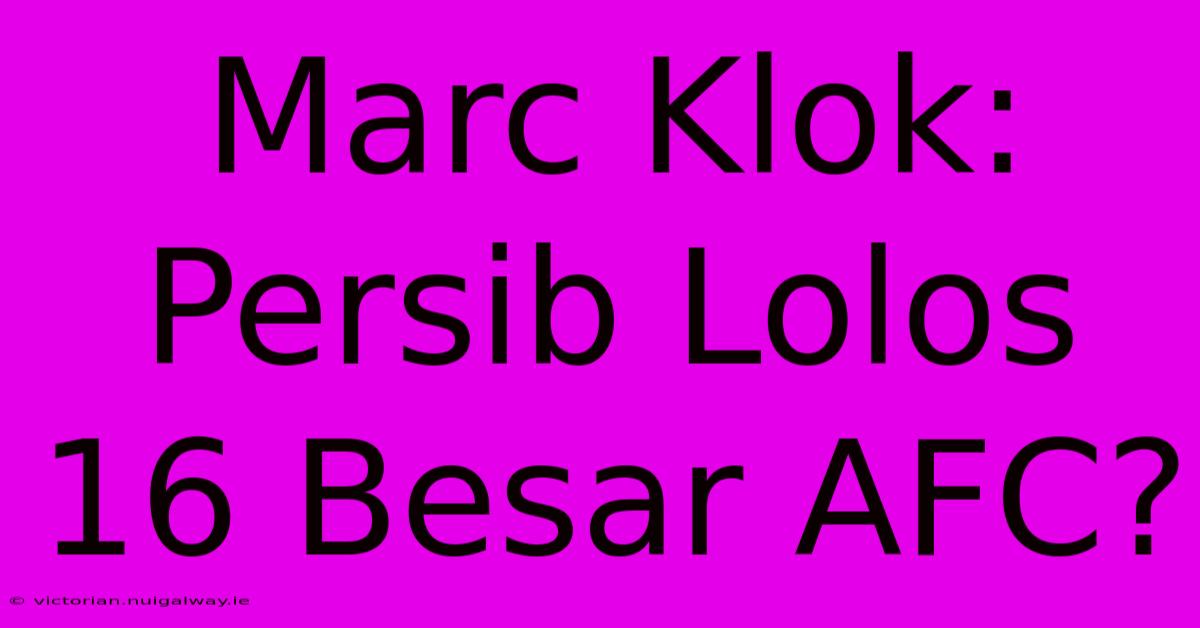 Marc Klok: Persib Lolos 16 Besar AFC?

© victorian.nuigalway.ie